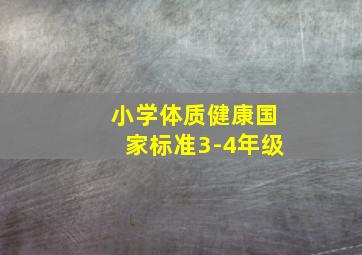 小学体质健康国家标准3-4年级